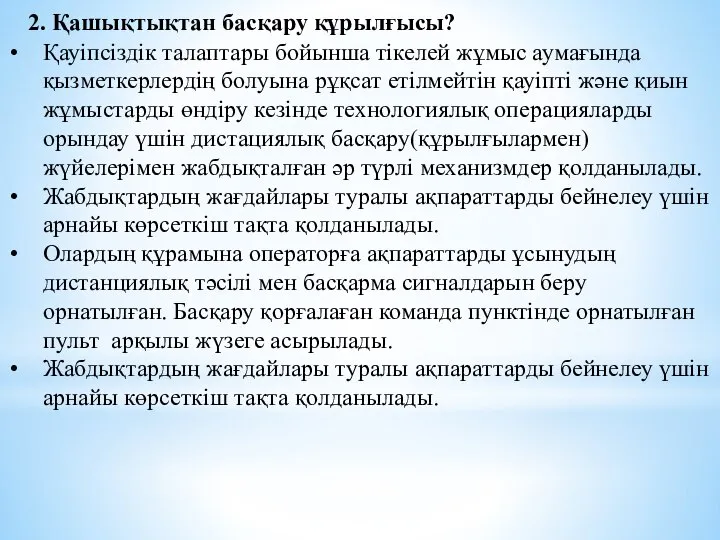 2. Қашықтықтан басқару құрылғысы?

• Қауіпсіздік талаптары бойынша тікелей жұмыс аумағында қызметкерлердің болуына рұқсат етілмейтін қауіпті және қиын жұмыстарды өндіру кезінде технологиялық операцияларды орындау үшін дистациялық басқару(құрылғылармен) жүйелерімен жабдықталған әр түрлі механизмдер қолданылады.

• Жабдықтардың жағдайлары туралы ақпараттарды бейнелеу үшін арнайы көрсеткіш тақта қолданылады.

• Олардың құрамына операторға ақпараттарды ұсынудың дистанциялық тәсілі мен басқарма сигналдарын беру орнатылған. Басқару қорғалаған команда пунктінде орнатылған пульт арқылы жүзеге асырылады.

• Жабдықтардың жағдайлары туралы ақпараттарды бейнелеу үшін арнайы көрсеткіш тақта қолданылады.